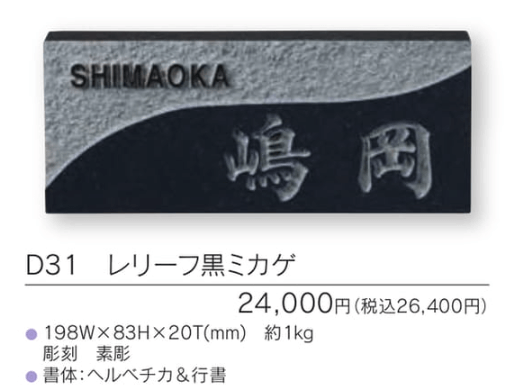 SHIMAOKA

嶋岡

D31　レリーフ黒ミカゲ

24,000円(税込26,400円)

● 198W×83H×20T(mm)　約1kg
彫刻　素彫
● 書体:ヘルベチカ＆行書